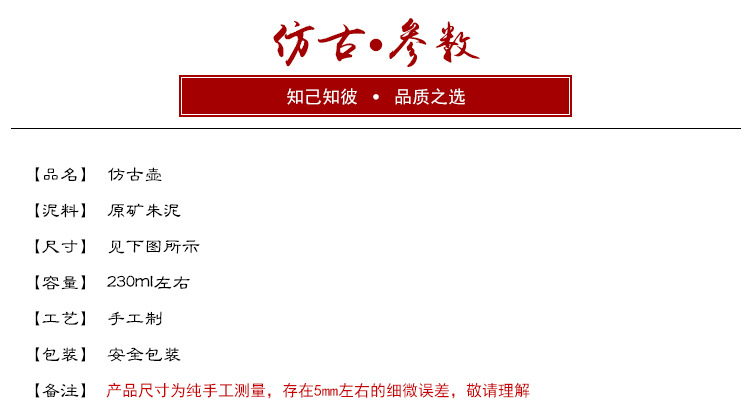 仿古•参数

知己知彼 • 品质之选

【品名】 仿古壶

【泥料】 原矿朱泥

【尺寸】 见下图所示

【容量】 230ml左右

【工艺】 手工制

【包装】 安全包装

【备注】 产品尺寸为纯手工测量，存在5mm左右的细微误差，敬请理解